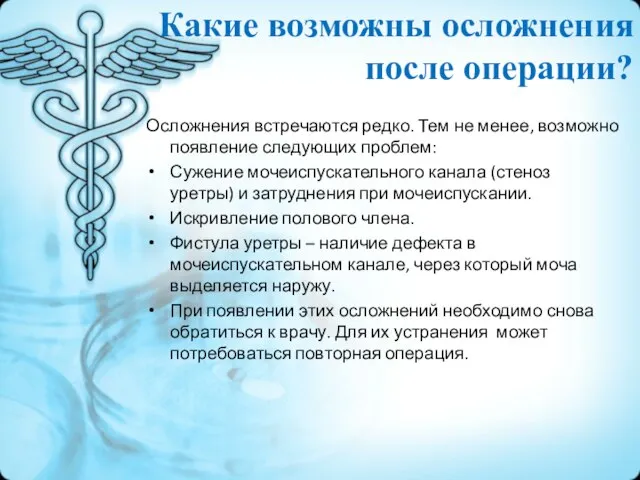 Какие возможны осложнения после операции?

Осложнения встречаются редко. Тем не менее, возможно появление следующих проблем:

• Сужение мочеиспускательного канала (стеноз уретры) и затруднения при мочеиспускании.
• Искривление полового члена.
• Фистула уретры – наличие дефекта в мочеиспускательном канале, через который моча выделяется наружу.
• При появлении этих осложнений необходимо снова обратиться к врачу. Для их устранения может потребоваться повторная операция.